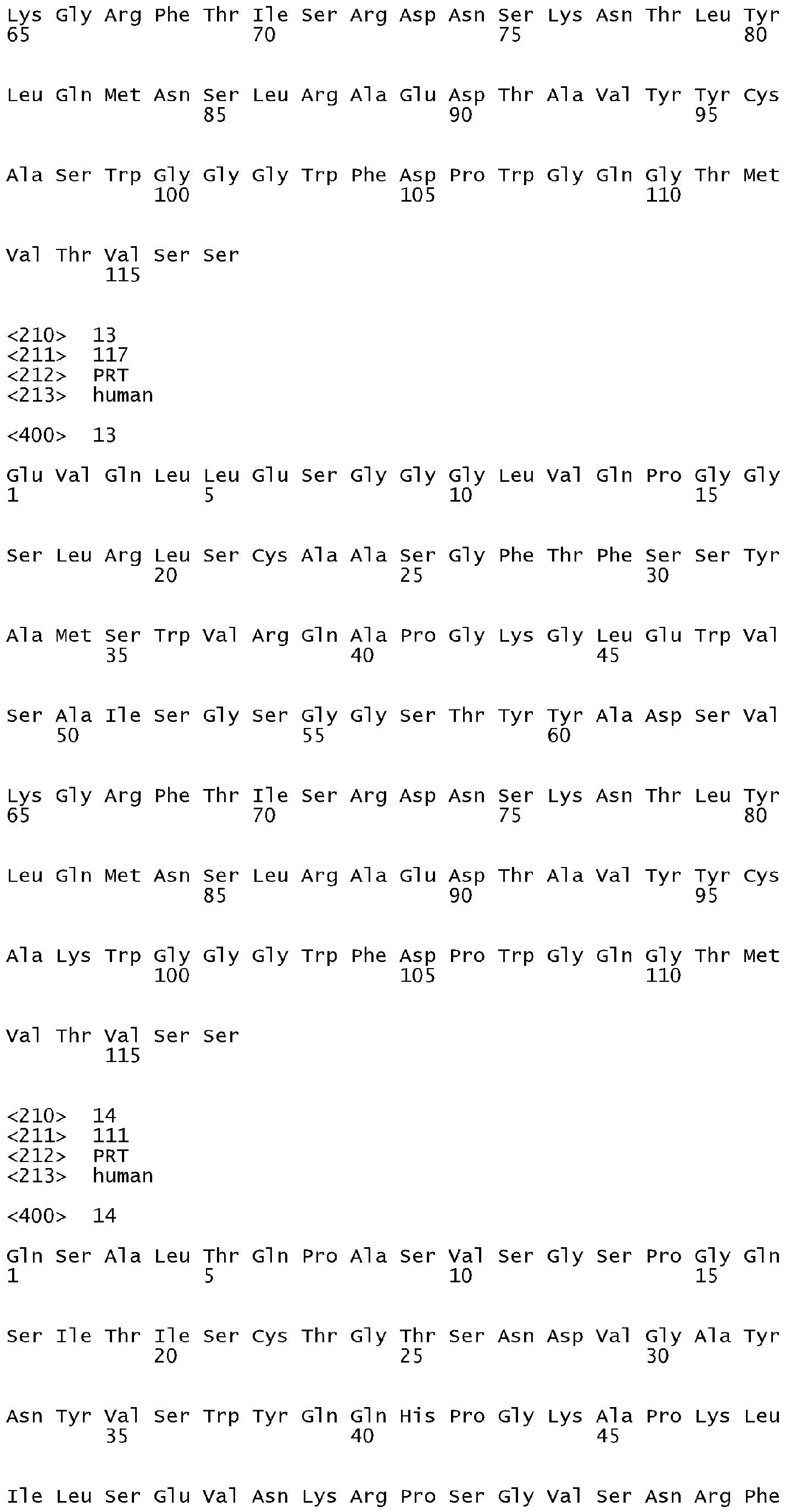 Lys Gly Arg Phe Thr Ile Ser Arg Asp Asn Ser Lys Asn Thr Leu Tyr
65 70 75 80

Leu Gln Met Asn Ser Leu Arg Ala Glu Asp Thr Ala Val Tyr Tyr Cys
85 90 95

Ala Ser Trp Gly Gly Gly Trp Phe Asp Pro Trp Gly Gln Gly Thr Met
100 105 110

Val Thr Val Ser Ser
115

<210> 13
<211> 117
<212> PRT
<213> human

<400> 13

Glu Val Gln Leu Leu Glu Ser Gly Gly Gly Leu Val Gln Pro Gly Gly
1 5 10 15

Ser Leu Arg Leu Ser Cys Ala Ala Ser Gly Phe Thr Phe Ser Ser Tyr
20 25 30

Ala Met Ser Trp Val Arg Gln Ala Pro Gly Lys Gly Leu Glu Trp Val
35 40 45

Ser Ala Ile Ser Gly Ser Gly Gly Ser Thr Tyr Tyr Ala Asp Ser Val
50 55 60

Lys Gly Arg Phe Thr Ile Ser Arg Asp Asn Ser Lys Asn Thr Leu Tyr
65 70 75 80

Leu Gln Met Asn Ser Leu Arg Ala Glu Asp Thr Ala Val Tyr Tyr Cys
85 90 95

Ala Lys Trp Gly Gly Gly Trp Phe Asp Pro Trp Gly Gln Gly Thr Met
100 105 110

Val Thr Val Ser Ser
115

<210> 14
<211> 111
<212> PRT
<213> human

<400> 14

Gln Ser Ala Leu Thr Gln Pro Ala Ser Val Ser Gly Ser Pro Gly Gln
1 5 10 15

Ser Ile Thr Ile Ser Cys Thr Gly Thr Ser Asn Asp Val Gly Ala Tyr
20 25 30

Asn Tyr Val Ser Trp Tyr Gln Gln His Pro Gly Lys Ala Pro Lys Leu
35 40 45

Ile Leu Ser Glu Val Asn Lys Arg Pro Ser Gly Val Ser Asn Arg Phe